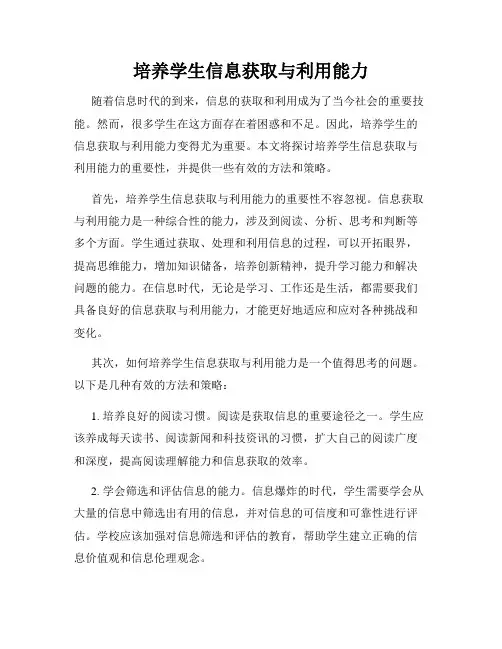 培养学生信息获取与利用能力

随着信息时代的到来，信息的获取和利用成为了当今社会的重要技能。然而，很多学生在这方面存在着困惑和不足。因此，培养学生的信息获取与利用能力变得尤为重要。本文将探讨培养学生信息获取与利用能力的重要性，并提供一些有效的方法和策略。

首先，培养学生信息获取与利用能力的重要性不容忽视。信息获取与利用能力是一种综合性的能力，涉及到阅读、分析、思考和判断等多个方面。学生通过获取、处理和利用信息的过程，可以开拓眼界，提高思维能力，增加知识储备，培养创新精神，提升学习能力和解决问题的能力。在信息时代，无论是学习、工作还是生活，都需要我们具备良好的信息获取与利用能力，才能更好地适应和应对各种挑战和变化。

其次，如何培养学生信息获取与利用能力是一个值得思考的问题。以下是几种有效的方法和策略：

1. 培养良好的阅读习惯。阅读是获取信息的重要途径之一。学生应该养成每天读书、阅读新闻和科技资讯的习惯，扩大自己的阅读广度和深度，提高阅读理解能力和信息获取的效率。

2. 学会筛选和评估信息的能力。信息爆炸的时代，学生需要学会从大量的信息中筛选出有用的信息，并对信息的可信度和可靠性进行评估。学校应该加强对信息筛选和评估的教育，帮助学生建立正确的信息价值观和信息伦理观念。